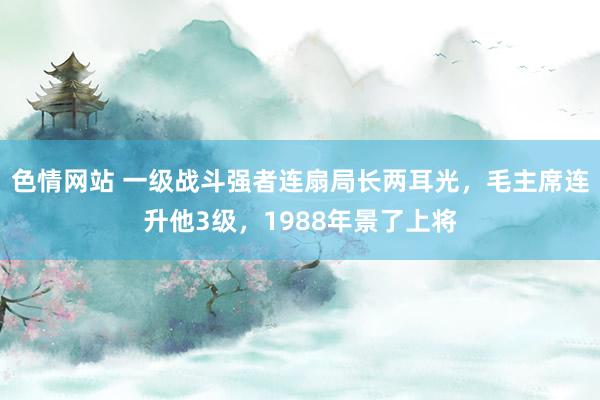 色情网站 一级战斗强者连扇局长两耳光，毛主席连升他3级，1988年景了上将